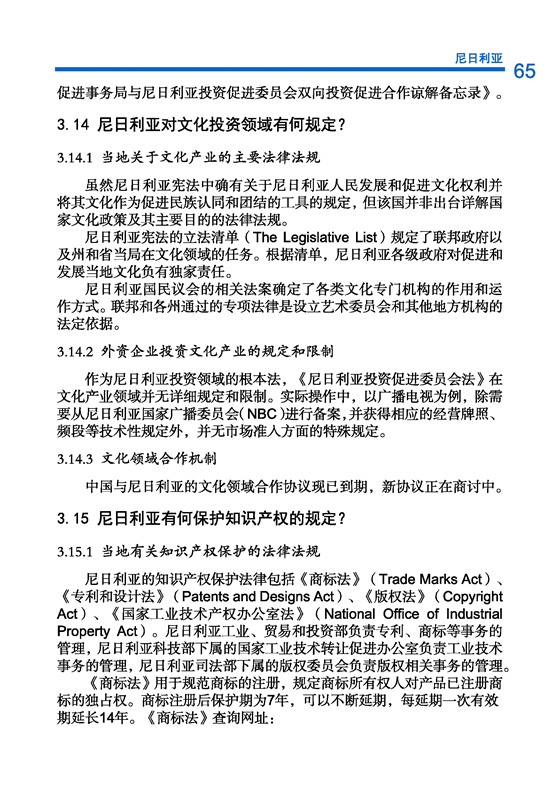 尼日利亚

65

促进事务局与尼日利亚投资促进委员会双向投资促进合作谅解备忘录》。

3.14 尼日利亚对文化投资领域有何规定？

3.14.1 当地关于文化产业的主要法律法规

虽然尼日利亚宪法中确有关于尼日利亚人民发展和促进文化权利并将其文化作为促进民族认同和团结的工具的规定，但该国并非出台详解国家文化政策及其主要目的的法律法规。

尼日利亚宪法的立法清单（The Legislative List）规定了联邦政府以及州和省当局在文化领域的任务。根据清单，尼日利亚各级政府对促进和发展当地文化负有独家责任。

尼日利亚国民议会的相关法案确定了各类文化专门机构的作用和运作方式。联邦和各州通过的专项法律是设立艺术委员会和其他地方机构的法定依据。

3.14.2 外资企业投资文化产业的规定和限制

作为尼日利亚投资领域的根本法，《尼日利亚投资促进委员会法》在文化产业领域并无详细规定和限制。实际操作中，以广播电视为例，除需要从尼日利亚国家广播委员会（NBC）进行备案，并获得相应的经营牌照、频段等技术性规定外，并无市场准入方面的特殊规定。

3.14.3 文化领域合作机制

中国与尼日利亚的文化领域合作协议现已到期，新协议正在商讨中。

3.15 尼日利亚有何保护知识产权的规定？

3.15.1 当地有关知识产权保护的法律法规

尼日利亚的知识产权保护法律包括《商标法》（Trade Marks Act）、《专利和设计法》（Patents and Designs Act）、《版权法》（Copyright Act）、《国家工业技术产权办公室法》（National Office of Industrial Property Act）。尼日利亚工业、贸易和投资部负责专利、商标等事务的管理，尼日利亚科技部下属的国家工业技术转让促进办公室负责工业技术事务的管理，尼日利亚司法部下属的版权委员会负责版权相关事务的管理。

《商标法》用于规范商标的注册，规定商标所有权人对产品已注册商标的独占权。商标注册后保护期为7年，可以不断延期，每延期一次有效期延长14年。《商标法》查询网址：